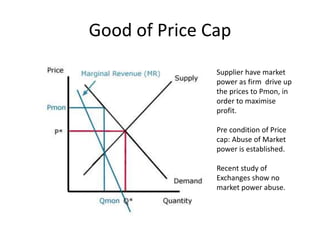 Good of Price Cap

Price

Marginal Revenue (MR)

Supply

Pmon

p*

Demand

Qmon

Q*

Quantity

Supplier have market power as firm drive up the prices to Pmon, in order to maximise profit.

Pre condition of Price cap: Abuse of Market power is established.

Recent study of Exchanges show no market power abuse.